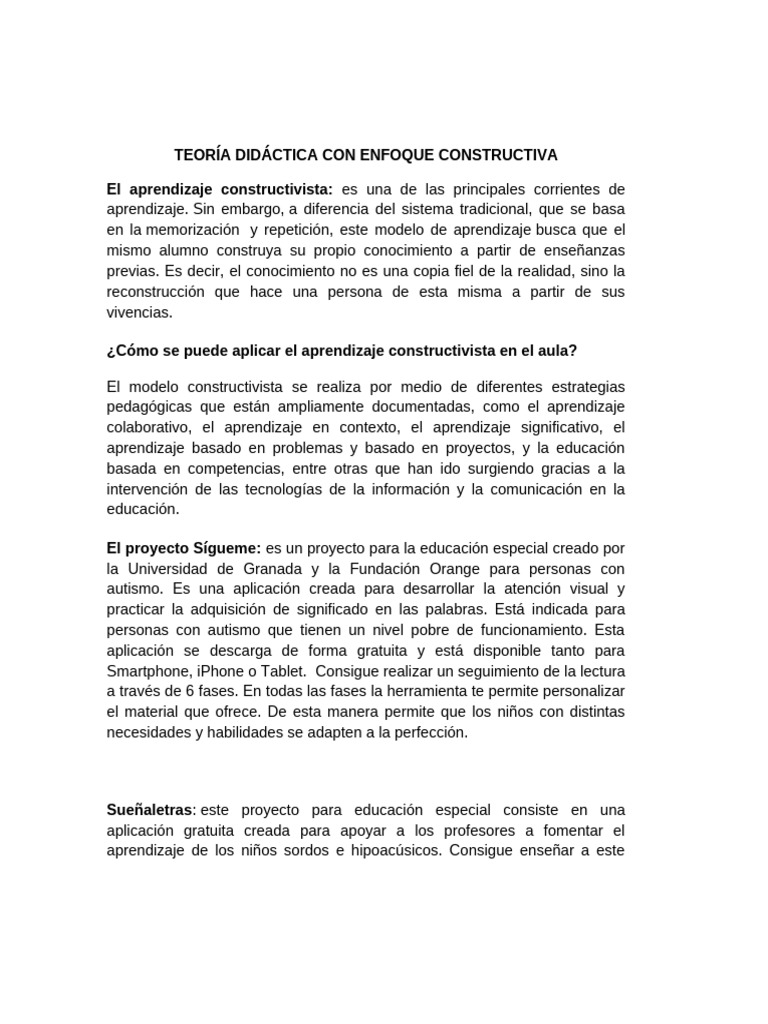 TEORÍA DIDÁCTICA CON ENFOQUE CONSTRUCTIVA

El aprendizaje constructivista: es una de las principales corrientes de aprendizaje. Sin embargo, a diferencia del sistema tradicional, que se basa en la memorización y repetición, este modelo de aprendizaje busca que el mismo alumno construya su propio conocimiento a partir de enseñanzas previas. Es decir, el conocimiento no es una copia fiel de la realidad, sino la reconstrucción que hace una persona de esta misma a partir de sus vivencias.

¿Cómo se puede aplicar el aprendizaje constructivista en el aula?

El modelo constructivista se realiza por medio de diferentes estrategias pedagógicas que están ampliamente documentadas, como el aprendizaje colaborativo, el aprendizaje en contexto, el aprendizaje significativo, el aprendizaje basado en problemas y basado en proyectos, y la educación basada en competencias, entre otras que han ido surgiendo gracias a la intervención de las tecnologías de la información y la comunicación en la educación.

El proyecto Sígueme: es un proyecto para la educación especial creado por la Universidad de Granada y la Fundación Orange para personas con autismo. Es una aplicación creada para desarrollar la atención visual y practicar la adquisición de significado en las palabras. Está indicada para personas con autismo que tienen un nivel pobre de funcionamiento. Esta aplicación se descarga de forma gratuita y está disponible tanto para Smartphone, iPhone o Tablet. Consigue realizar un seguimiento de la lectura a través de 6 fases. En todas las fases la herramienta te permite personalizar el material que ofrece. De esta manera permite que los niños con distintas necesidades y habilidades se adapten a la perfección.

Sueñaletras: este proyecto para educación especial consiste en una aplicación gratuita creada para apoyar a los profesores a fomentar el aprendizaje de los niños sordos e hipoacúsicos. Consigue enseñar a este